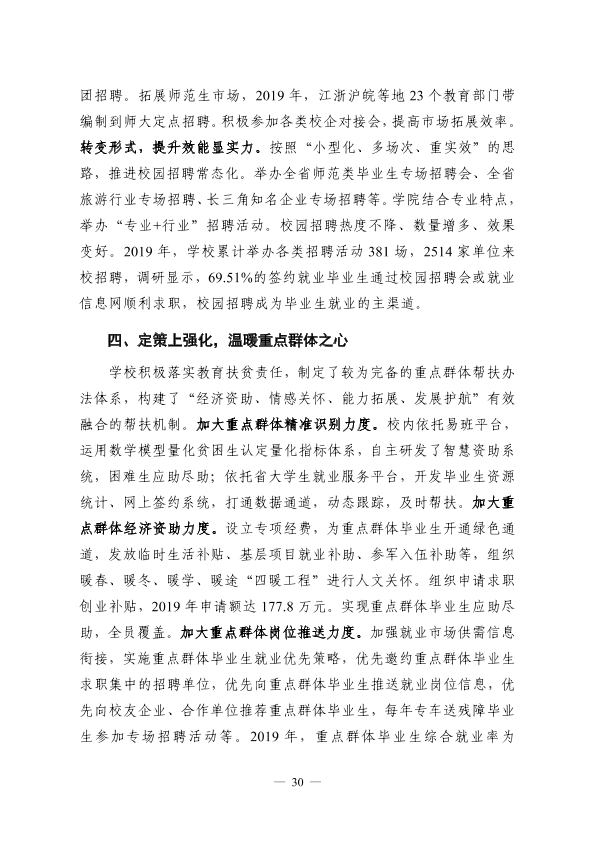 团招聘。拓展师范生市场，2019年，江浙沪皖等地23个教育部门带编制到师大定点招聘。积极参加各类校企对接会，提高市场拓展效率。转变形式，提升效能显实力。按照“小型化、多场次、重实效”的思路，推进校园招聘常态化。举办全省师范类毕业生专场招聘会、全省旅游行业专场招聘、长三角知名企业专场招聘等。学院结合专业特点，举办“专业+行业”招聘活动。校园招聘热度不降、数量增多、效果变好。2019年，学校累计举办各类招聘活动381场，2514家单位来校招聘，调研显示，69.51%的签约就业毕业生通过校园招聘会或就业信息网顺利求职，校园招聘成为毕业生就业的主渠道。

四、定策上强化，温暖重点群体之心

学校积极落实教育扶贫责任，制定了较为完备的重点群体帮扶办法体系，构建了“经济资助、情感关怀、能力拓展、发展护航”有效融合的帮扶机制。加大重点群体精准识别力度。校内依托易班平台，运用数学模型量化贫困生认定量化指标体系，自主研发了智慧资助系统，困难生应助尽助；依托省大学生就业服务平台，开发毕业生资源统计、网上签约系统，打通数据通道，动态跟踪，及时帮扶。加大重点群体经济资助力度。设立专项经费，为重点群体毕业生开通绿色通道，发放临时生活补贴、基层项目就业补助、参军入伍补助等，组织暖春、暖冬、暖学、暖途“四暖工程”进行人文关怀。组织申请求职创业补贴，2019年申请额达177.8万元。实现重点群体毕业生应助尽助，全员覆盖。加大重点群体岗位推送力度。加强就业市场供需信息衔接，实施重点群体毕业生就业优先策略，优先邀约重点群体毕业生求职集中的招聘单位，优先向重点群体毕业生推送就业岗位信息，优先向校友企业、合作单位推荐重点群体毕业生，每年专车送残障毕业生参加专场招聘活动等。2019年，重点群体毕业生综合就业率为

— 30 —